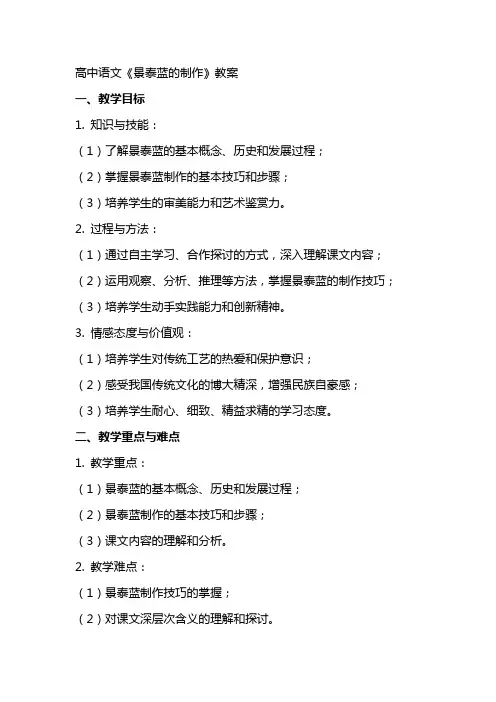 高中语文《景泰蓝的制作》教案

一、教学目标

1. 知识与技能：

（1）了解景泰蓝的基本概念、历史和发展过程；

（2）掌握景泰蓝制作的基本技巧和步骤；

（3）培养学生的审美能力和艺术鉴赏力。

2. 过程与方法：

（1）通过自主学习、合作探讨的方式，深入理解课文内容；

（2）运用观察、分析、推理等方法，掌握景泰蓝的制作技巧；

（3）培养学生动手实践能力和创新精神。

3. 情感态度与价值观：

（1）培养学生对传统工艺的热爱和保护意识；

（2）感受我国传统文化的博大精深，增强民族自豪感；

（3）培养学生耐心、细致、精益求精的学习态度。

二、教学重点与难点

1. 教学重点：

（1）景泰蓝的基本概念、历史和发展过程；

（2）景泰蓝制作的基本技巧和步骤；

（3）课文内容的理解和分析。

2. 教学难点：

（1）景泰蓝制作技巧的掌握；

（2）对课文深层次含义的理解和探讨。